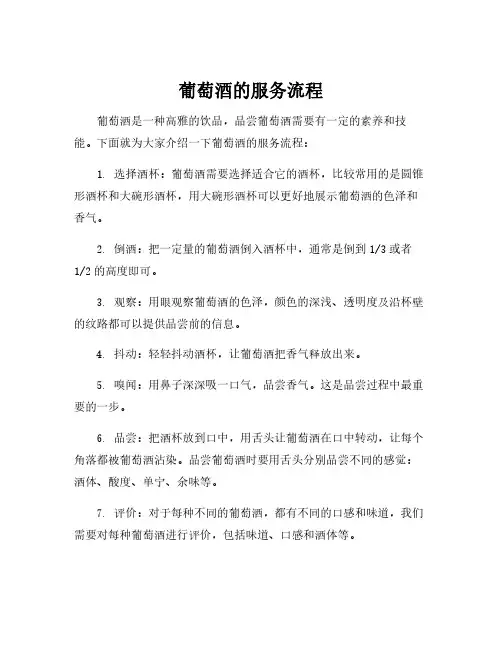 葡萄酒的服务流程

葡萄酒是一种高雅的饮品，品尝葡萄酒需要有一定的素养和技能。下面就为大家介绍一下葡萄酒的服务流程：

1. 选择酒杯：葡萄酒需要选择适合它的酒杯，比较常用的是圆锥形酒杯和大碗形酒杯，用大碗形酒杯可以更好地展示葡萄酒的色泽和香气。

2. 倒酒：把一定量的葡萄酒倒入酒杯中，通常是倒到 1/3 或者 1/2 的高度即可。

3. 观察：用眼观察葡萄酒的色泽，颜色的深浅、透明度及沿杯壁的纹路都可以提供品尝前的信息。

4. 抖动：轻轻抖动酒杯，让葡萄酒把香气释放出来。

5. 嗅闻：用鼻子深深吸一口气，品尝香气。这是品尝过程中最重要的一步。

6. 品尝：把酒杯放到口中，用舌头让葡萄酒在口中转动，让每个角落都被葡萄酒沾染。品尝葡萄酒时要用舌头分别品尝不同的感觉：酒体、酸度、单宁、余味等。

7. 评价：对于每种不同的葡萄酒，都有不同的口感和味道，我们需要对每种葡萄酒进行评价，包括味道、口感和酒体等。